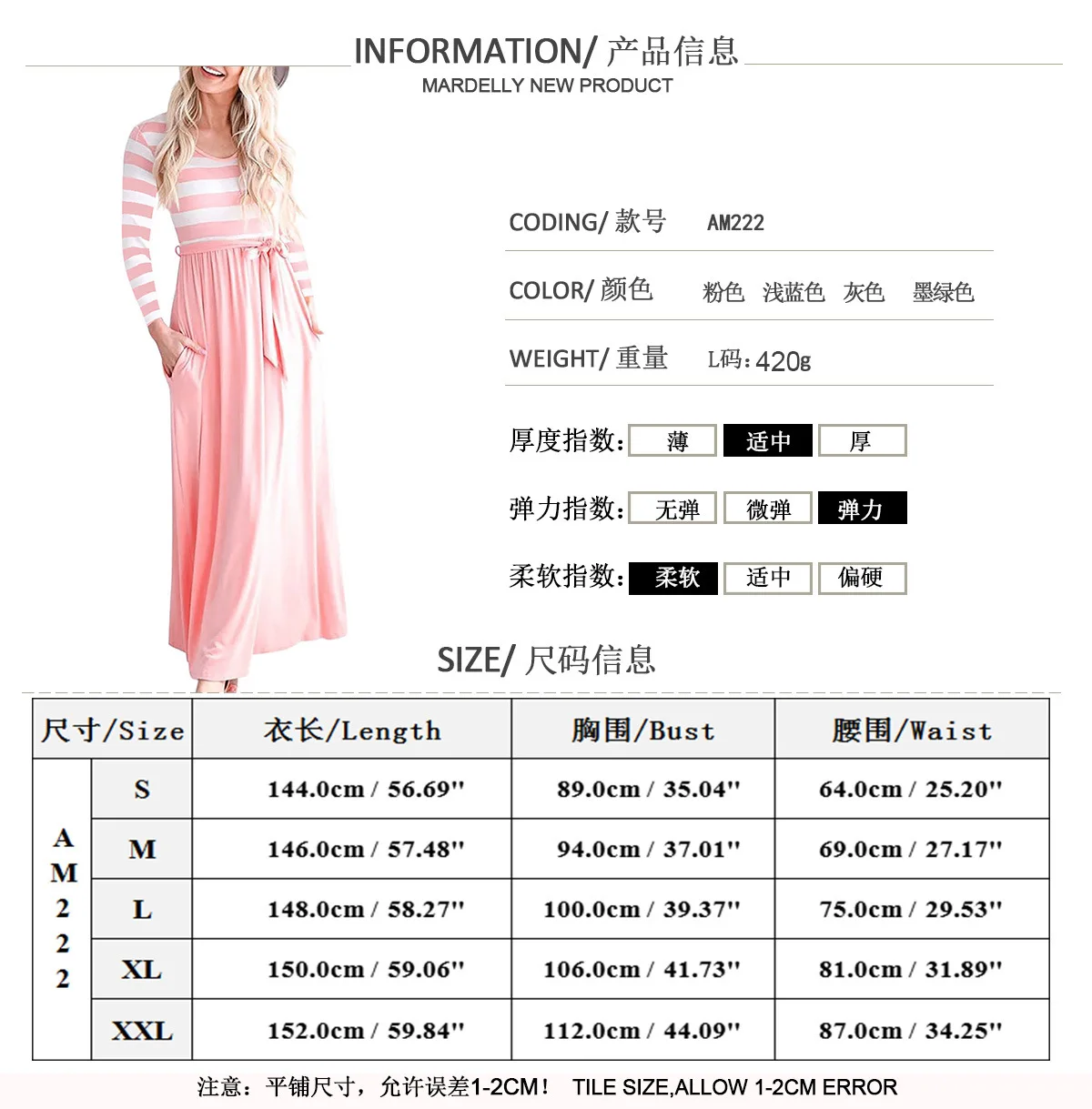 INFORMATION/ 产品信息
MARDELLY NEW PRODUCT

CODING/ 款号 AM222

COLOR/ 颜色 粉色 浅蓝色 灰色 墨绿色

WEIGHT/ 重量 L码:420g

厚度指数: 薄 适中 厚

弹力指数: 无弹 微弹 弹力

柔软指数: 柔软 适中 偏硬

SIZE/ 尺码信息

| 尺寸/Size | | 衣长/Length | 胸围/Bust | 腰围/Waist |
|---|---|---|---|---|
| AM222 | S | 144.0cm / 56.69" | 89.0cm / 35.04" | 64.0cm / 25.20" |
| | M | 146.0cm / 57.48" | 94.0cm / 37.01" | 69.0cm / 27.17" |
| | L | 148.0cm / 58.27" | 100.0cm / 39.37" | 75.0cm / 29.53" |
| | XL | 150.0cm / 59.06" | 106.0cm / 41.73" | 81.0cm / 31.89" |
| | XXL | 152.0cm / 59.84" | 112.0cm / 44.09" | 87.0cm / 34.25" |

注意:平铺尺寸,允许误差1-2CM! TILE SIZE,ALLOW 1-2CM ERROR